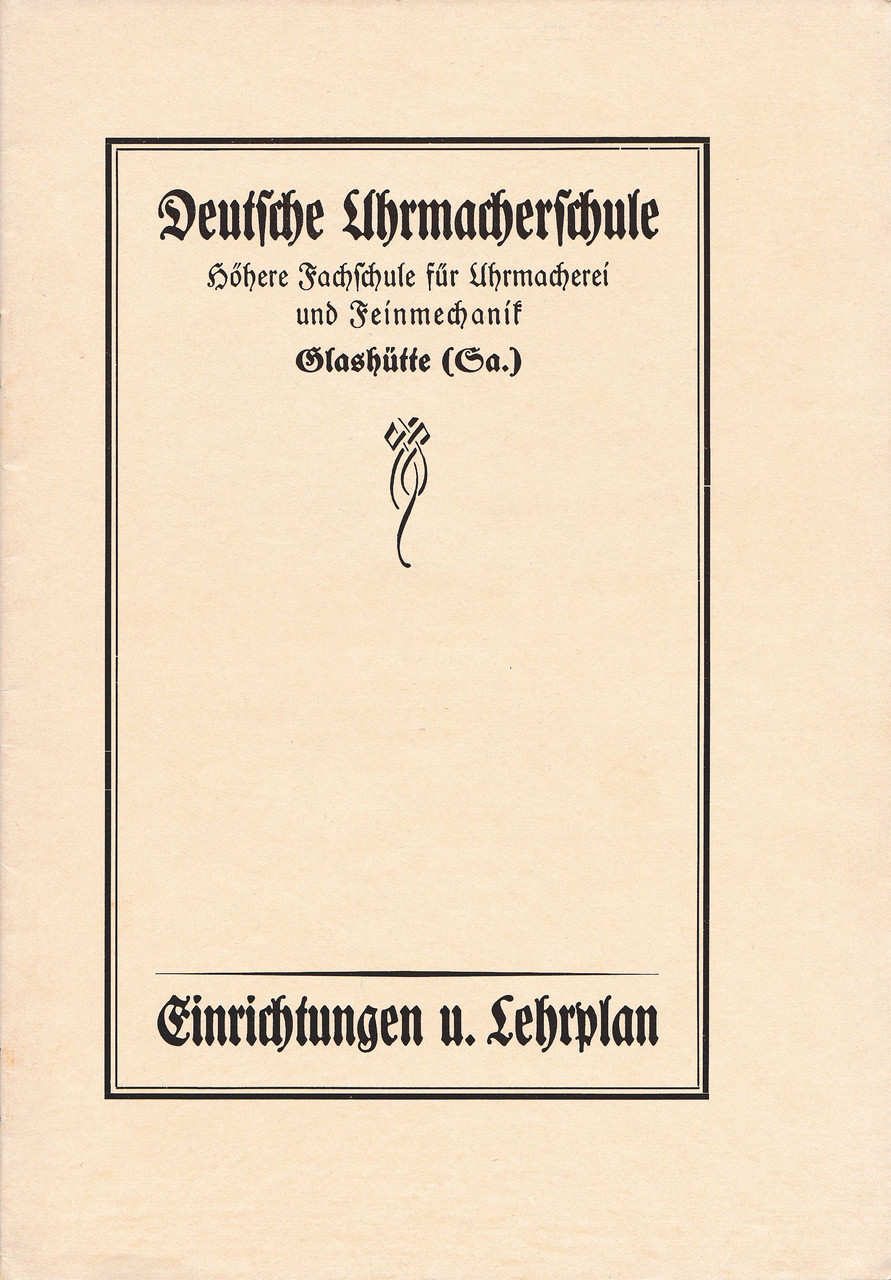 Deutsche Uhrmacherschule

Höhere Fachschule für Uhrmacherei und Feinmechanik

Glashütte (Sa.)

Einrichtungen u. Lehrplan